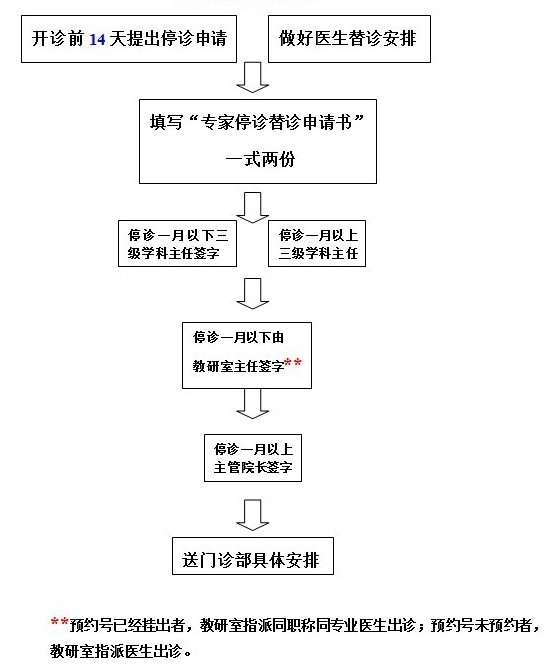 开诊前 14 天提出停诊申请

做好医生替诊安排

填写“专家停诊替诊申请书”

一式两份

停诊一月以下三级学科主任签字

停诊一月以上三级学科主任

停诊一月以下由

教研室主任签字**

停诊一月以上主管院长签字

送门诊部具体安排

**预约号已经挂出者，教研室指派同职称同专业医生出诊；预约号未预约者，教研室指派医生出诊。